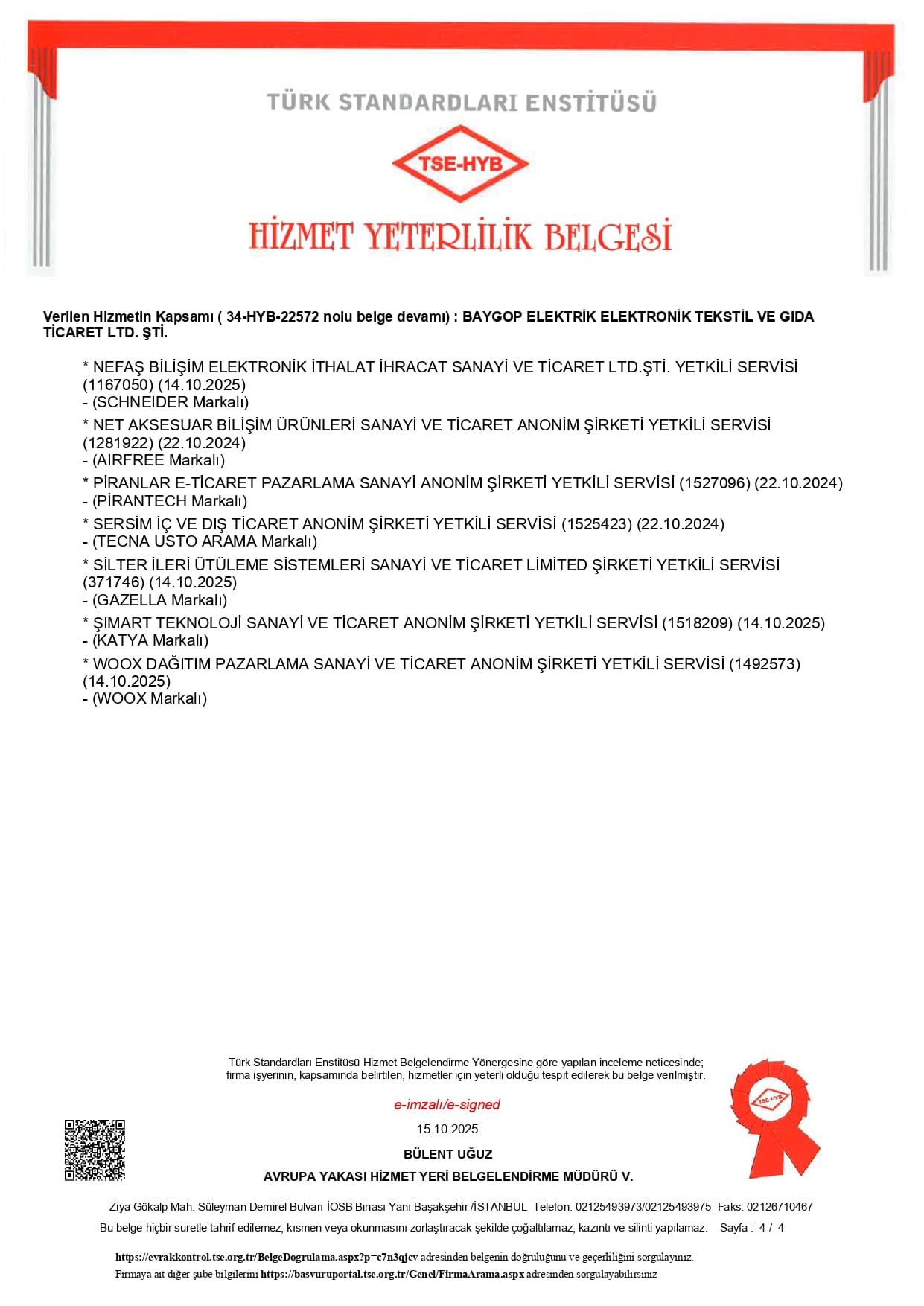 TÜRK STANDARDLARI ENSTİTÜSÜ

TSE-HYB

HİZMET YETERLİLİK BELGESİ

Verilen Hizmetin Kapsamı ( 34-HYB-22572 nolu belge devamı) : BAYGOP ELEKTRİK ELEKTRONİK TEKSTİL VE GIDA TİCARET LTD. ŞTİ.

* NEFAŞ BİLİŞİM ELEKTRONİK İTHALAT İHRACAT SANAYİ VE TİCARET LTD.ŞTİ. YETKİLİ SERVİSİ (1167050) (14.10.2025)
- (SCHNEIDER Markalı)

* NET AKSESUAR BİLİŞİM ÜRÜNLERİ SANAYİ VE TİCARET ANONİM ŞİRKETİ YETKİLİ SERVİSİ (1281922) (22.10.2024)
- (AIRFREE Markalı)

* PİRANLAR E-TİCARET PAZARLAMA SANAYİ ANONİM ŞİRKETİ YETKİLİ SERVİSİ (1527096) (22.10.2024)
- (PİRANTECH Markalı)

* SERSİM İÇ VE DIŞ TİCARET ANONİM ŞİRKETİ YETKİLİ SERVİSİ (1525423) (22.10.2024)
- (TECNA USTO ARAMA Markalı)

* SİLTER İLERİ ÜTÜLEME SİSTEMLERİ SANAYİ VE TİCARET LİMİTED ŞİRKETİ YETKİLİ SERVİSİ (371746) (14.10.2025)
- (GAZELLA Markalı)

* ŞIMART TEKNOLOJİ SANAYİ VE TİCARET ANONİM ŞİRKETİ YETKİLİ SERVİSİ (1518209) (14.10.2025)
- (KATYA Markalı)

* WOOX DAĞITIM PAZARLAMA SANAYİ VE TİCARET ANONİM ŞİRKETİ YETKİLİ SERVİSİ (1492573) (14.10.2025)
- (WOOX Markalı)

Türk Standardları Enstitüsü Hizmet Belgelendirme Yönergesine göre yapılan inceleme neticesinde; firma işyerinin, kapsamında belirtilen, hizmetler için yeterli olduğu tespit edilerek bu belge verilmiştir.

e-imzalı/e-signed
15.10.2025
BÜLENT UĞUZ
AVRUPA YAKASI HİZMET YERİ BELGELENDİRME MÜDÜRÜ V.

TSE-HYB

Ziya Gökalp Mah. Süleyman Demirel Bulvarı İOSB Binası Yanı Başakşehir /İSTANBUL Telefon: 02125493973/02125493975 Faks: 02126710467
Bu belge hiçbir suretle tahrif edilemez, kısmen veya okunmasını zorlaştıracak şekilde çoğaltılamaz, kazıntı ve silinti yapılamaz. Sayfa : 4 / 4

https://evrakkontrol.tse.org.tr/BelgeDogrulama.aspx?p=c7n3qjcv adresinden belgenin doğruluğunu ve geçerliliğini sorgulayınız.
Firmaya ait diğer şube bilgilerini https://basvuruportal.tse.org.tr/Genel/FirmaArama.aspx adresinden sorgulayabilirsiniz